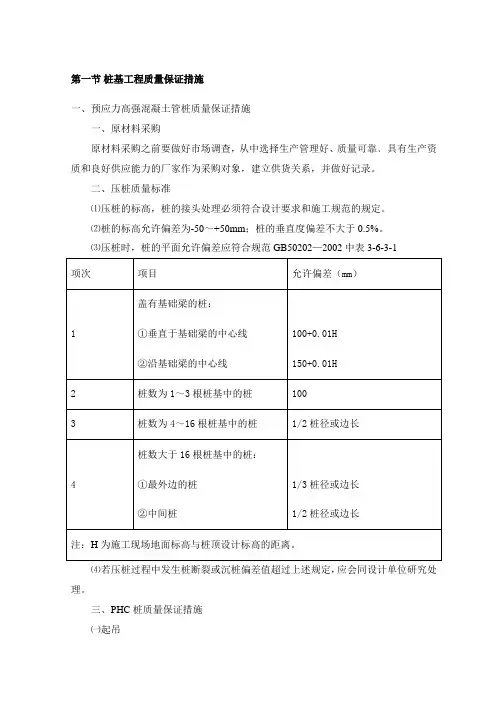 第一节 桩基工程质量保证措施

一、预应力高强混凝土管桩质量保证措施

一、原材料采购

原材料采购之前要做好市场调查，从中选择生产管理好、质量可靠、具有生产资质和良好供应能力的厂家作为采购对象，建立供货关系，并做好记录。

二、压桩质量标准

⑴压桩的标高，桩的接头处理必须符合设计要求和施工规范的规定。

⑵桩的标高允许偏差为-50～+50mm；桩的垂直度偏差不大于 0.5%。

⑶压桩时，桩的平面允许偏差应符合规范 GB50202—2002 中表 3-6-3-1

| 项次 | 项目 | 允许偏差（mm） |
|---|---|---|
| 1 | 盖有基础梁的桩：<br>①垂直于基础梁的中心线<br>②沿基础梁的中心线 | <br>100+0.01H<br>150+0.01H |
| 2 | 桩数为 1～3 根桩基中的桩 | 100 |
| 3 | 桩数为 4～16 根桩基中的桩 | 1/2 桩径或边长 |
| 4 | 桩数大于 16 根桩基中的桩：<br>①最外边的桩<br>②中间桩 | <br>1/3 桩径或边长<br>1/2 桩径或边长 |
| 注：H 为施工现场地面标高与桩顶设计标高的距离。 | | |

⑷若压桩过程中发生桩断裂或沉桩偏差值超过上述规定，应会同设计单位研究处理。

三、PHC 桩质量保证措施

㈠起吊